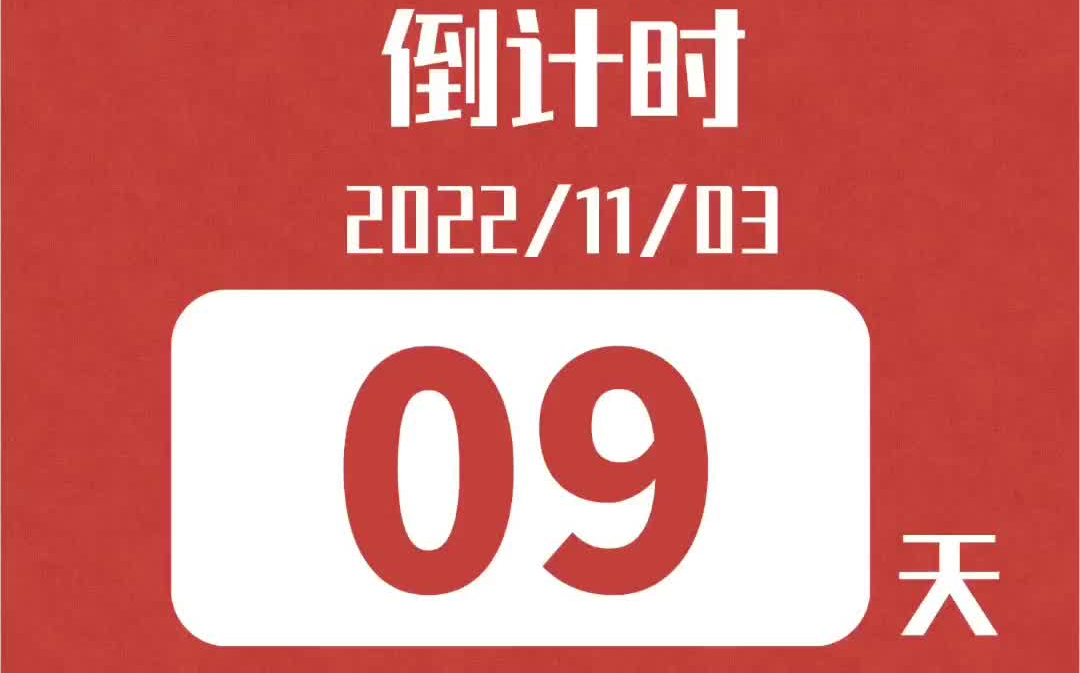 倒计时
2022/11/03
09
天